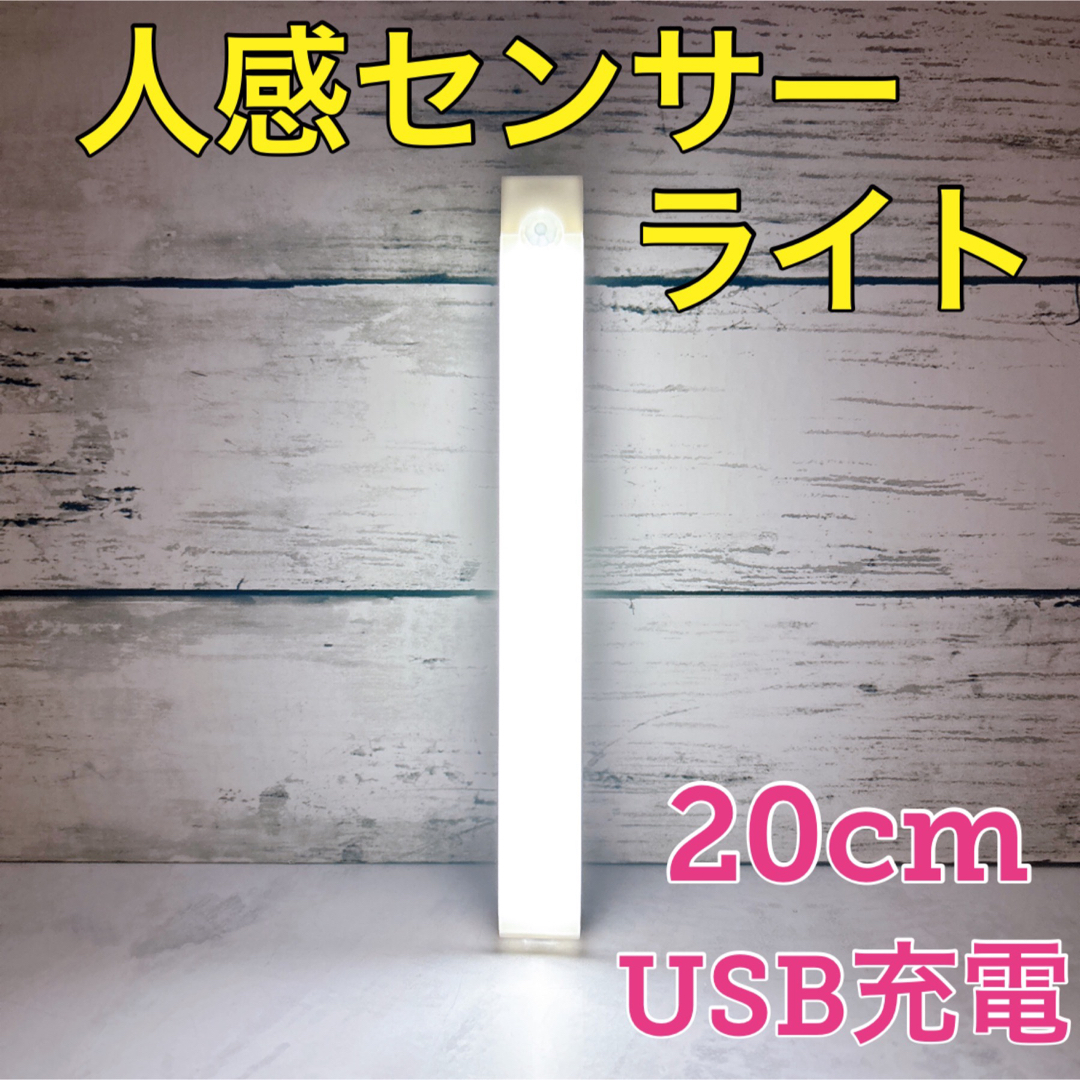 人感センサー
ライト

20cm
USB充電